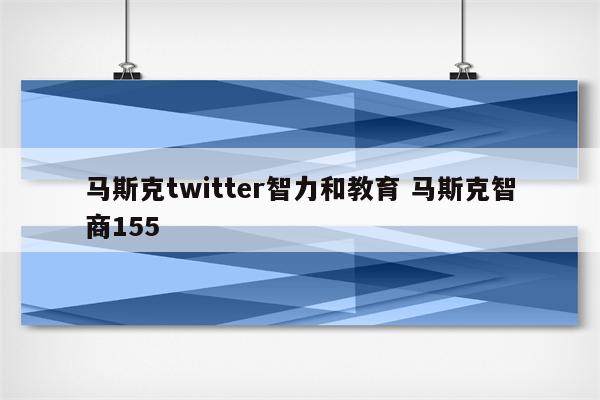 马斯克twitter智力和教育 马斯克智商155